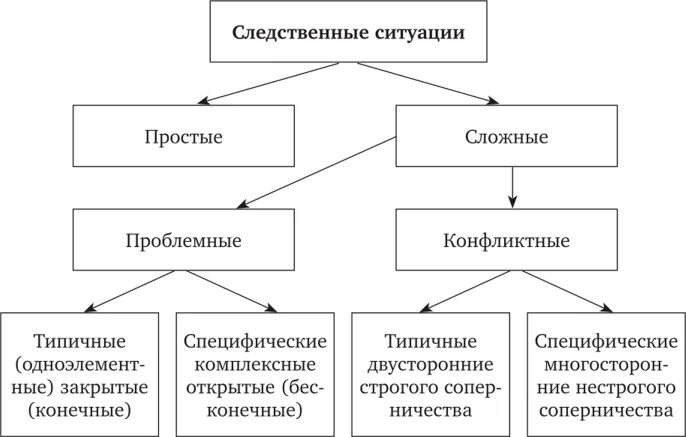 Следственные ситуации

Простые

Сложные

Проблемные

Конфликтные

Типичные (одноэлементные) закрытые (конечные)

Специфические комплексные открытые (бесконечные)

Типичные двусторонние строгого соперничества

Специфические многосторонние нестрогого соперничества